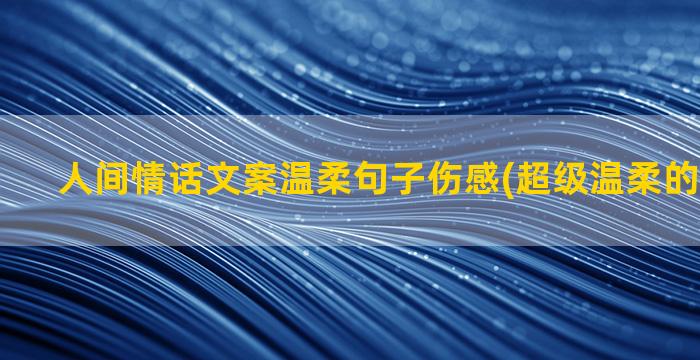 人间情话文案温柔句子伤感(超级温柔的